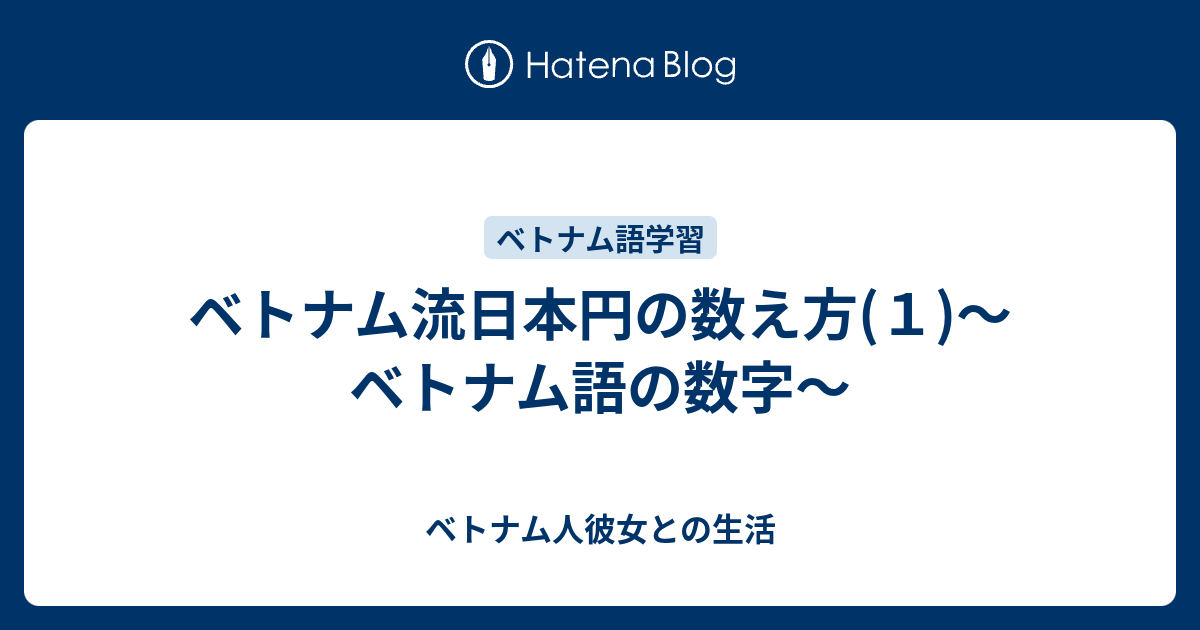 Hatena Blog

ベトナム語学習

ベトナム流日本円の数え方(１)〜ベトナム語の数字〜

ベトナム人彼女との生活